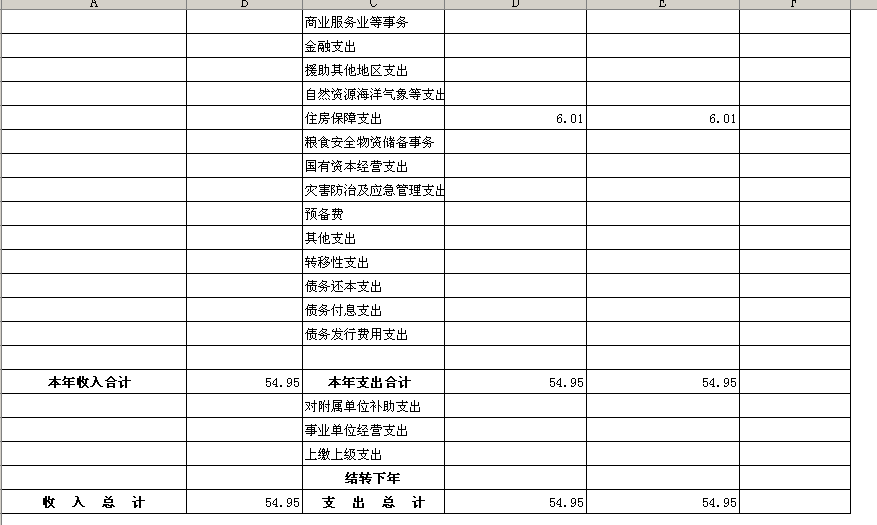 | A | B | C | D | E | F |
|---|---|---|---|---|---|
| | | 商业服务业等事务 | | | |
| | | 金融支出 | | | |
| | | 援助其他地区支出 | | | |
| | | 自然资源海洋气象等支出 | | | |
| | | 住房保障支出 | 6.01 | 6.01 | |
| | | 粮食安全物资储备事务 | | | |
| | | 国有资本经营支出 | | | |
| | | 灾害防治及应急管理支出 | | | |
| | | 预备费 | | | |
| | | 其他支出 | | | |
| | | 转移性支出 | | | |
| | | 债务还本支出 | | | |
| | | 债务付息支出 | | | |
| | | 债务发行费用支出 | | | |
| | | | | | |
| 本年收入合计 | 54.95 | 本年支出合计 | 54.95 | 54.95 | |
| | | 对附属单位补助支出 | | | |
| | | 事业单位经营支出 | | | |
| | | 上缴上级支出 | | | |
| | | 结转下年 | | | |
| 收 入 总 计 | 54.95 | 支 出 总 计 | 54.95 | 54.95 | |